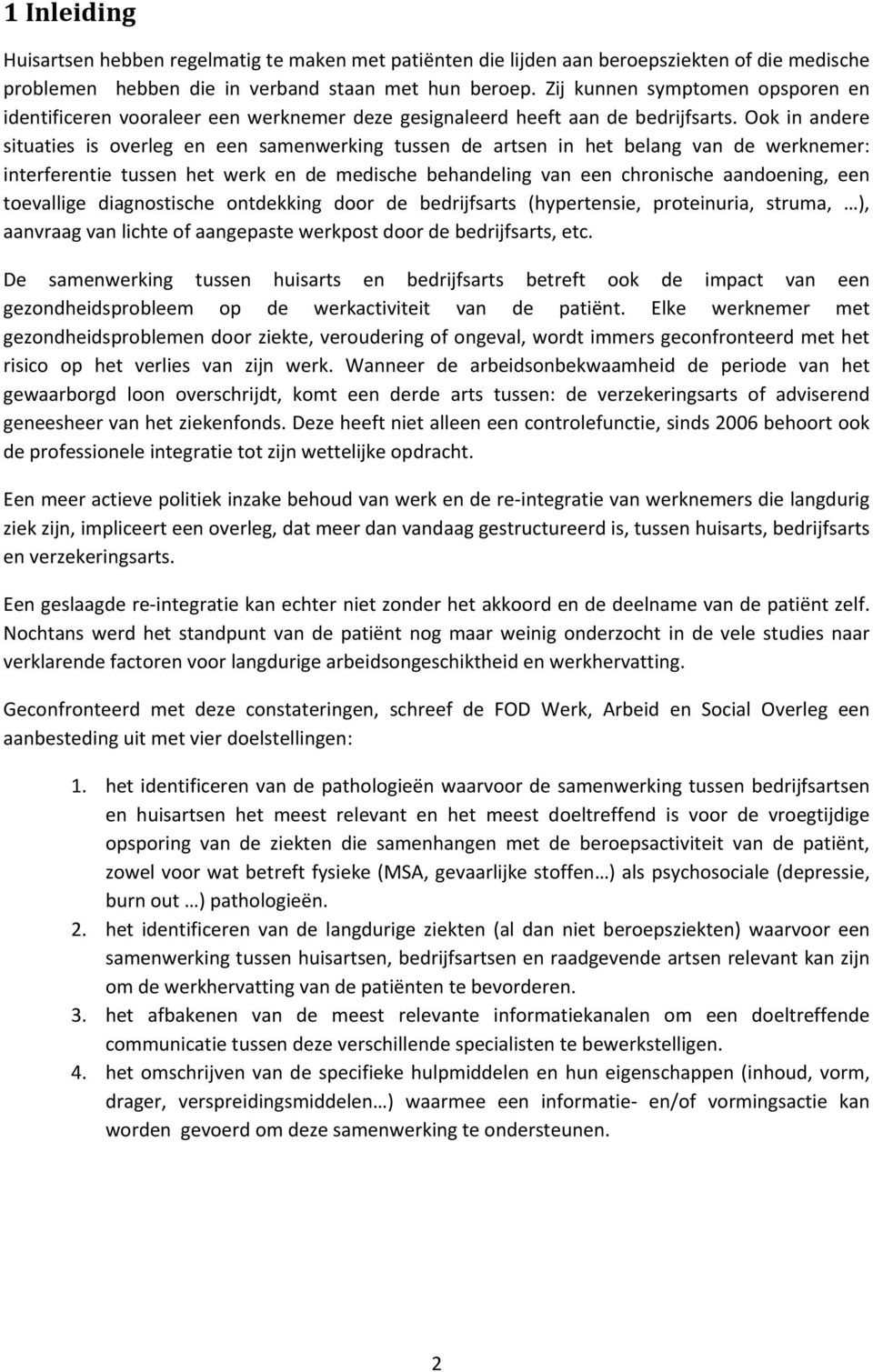 1 Inleiding

Huisartsen hebben regelmatig te maken met patiënten die lijden aan beroepsziekten of die medische problemen hebben die in verband staan met hun beroep. Zij kunnen symptomen opsporen en identificeren vooraleer een werknemer deze gesignaleerd heeft aan de bedrijfsarts. Ook in andere situaties is overleg en een samenwerking tussen de artsen in het belang van de werknemer: interferentie tussen het werk en de medische behandeling van een chronische aandoening, een toevallige diagnostische ontdekking door de bedrijfsarts (hypertensie, proteinuria, struma, …), aanvraag van lichte of aangepaste werkpost door de bedrijfsarts, etc.

De samenwerking tussen huisarts en bedrijfsarts betreft ook de impact van een gezondheidsprobleem op de werkactiviteit van de patiënt. Elke werknemer met gezondheidsproblemen door ziekte, veroudering of ongeval, wordt immers geconfronteerd met het risico op het verlies van zijn werk. Wanneer de arbeidsonbekwaamheid de periode van het gewaarborgd loon overschrijdt, komt een derde arts tussen: de verzekeringsarts of adviserend geneesheer van het ziekenfonds. Deze heeft niet alleen een controlefunctie, sinds 2006 behoort ook de professionele integratie tot zijn wettelijke opdracht.

Een meer actieve politiek inzake behoud van werk en de re-integratie van werknemers die langdurig ziek zijn, impliceert een overleg, dat meer dan vandaag gestructureerd is, tussen huisarts, bedrijfsarts en verzekeringsarts.

Een geslaagde re-integratie kan echter niet zonder het akkoord en de deelname van de patiënt zelf. Nochtans werd het standpunt van de patiënt nog maar weinig onderzocht in de vele studies naar verklarende factoren voor langdurige arbeidsongeschiktheid en werkhervatting.

Geconfronteerd met deze constateringen, schreef de FOD Werk, Arbeid en Social Overleg een aanbesteding uit met vier doelstellingen:

1. het identificeren van de pathologieën waarvoor de samenwerking tussen bedrijfsartsen en huisartsen het meest relevant en het meest doeltreffend is voor de vroegtijdige opsporing van de ziekten die samenhangen met de beroepsactiviteit van de patiënt, zowel voor wat betreft fysieke (MSA, gevaarlijke stoffen…) als psychosociale (depressie, burn out …) pathologieën.
2. het identificeren van de langdurige ziekten (al dan niet beroepsziekten) waarvoor een samenwerking tussen huisartsen, bedrijfsartsen en raadgevende artsen relevant kan zijn om de werkhervatting van de patiënten te bevorderen.
3. het afbakenen van de meest relevante informatiekanalen om een doeltreffende communicatie tussen deze verschillende specialisten te bewerkstelligen.
4. het omschrijven van de specifieke hulpmiddelen en hun eigenschappen (inhoud, vorm, drager, verspreidingsmiddelen…) waarmee een informatie- en/of vormingsactie kan worden gevoerd om deze samenwerking te ondersteunen.

2